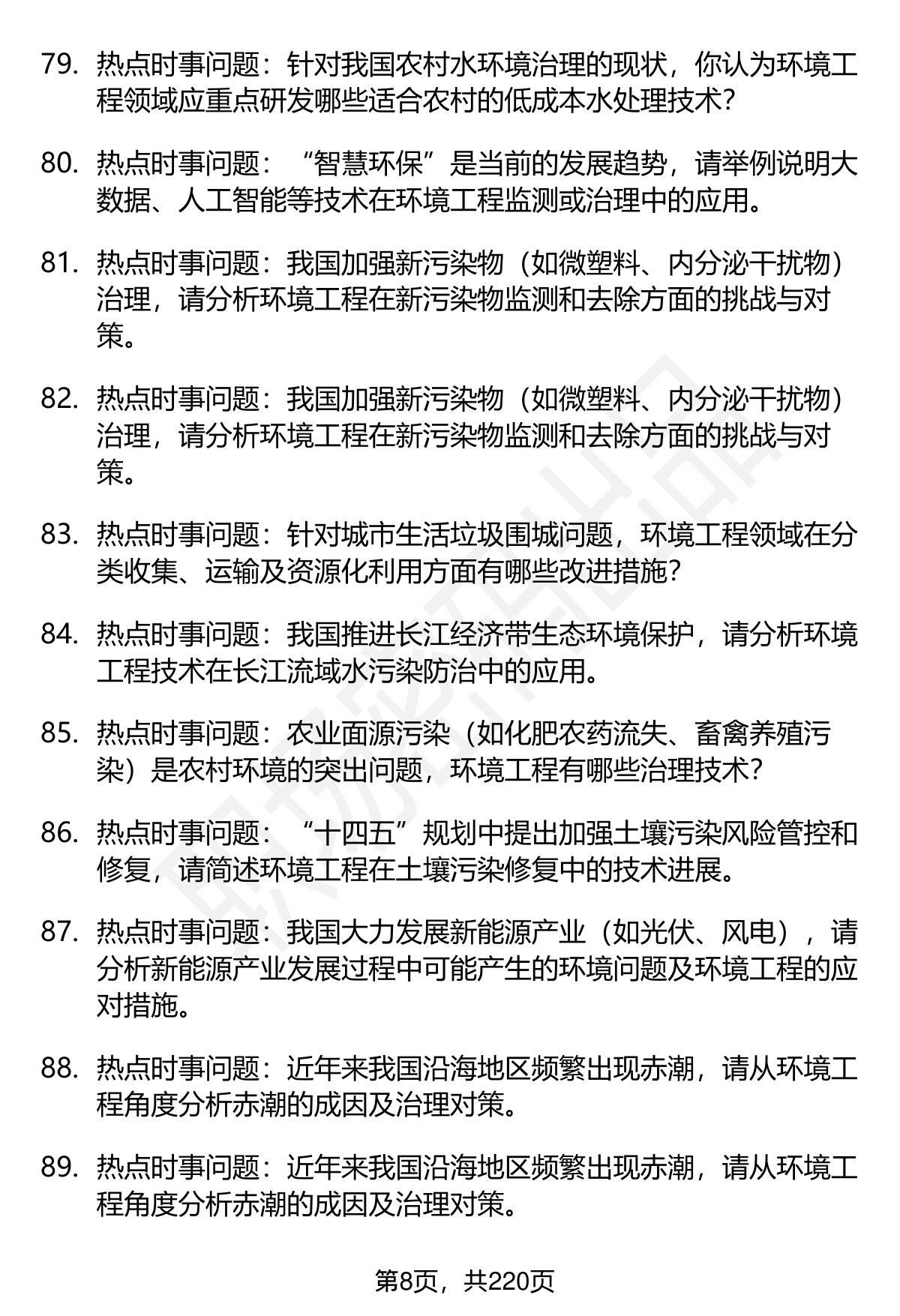 79. 热点时事问题：针对我国农村水环境治理的现状，你认为环境工程领域应重点研发哪些适合农村的低成本水处理技术？

80. 热点时事问题：“智慧环保”是当前的发展趋势，请举例说明大数据、人工智能等技术在环境工程监测或治理中的应用。

81. 热点时事问题：我国加强新污染物（如微塑料、内分泌干扰物）治理，请分析环境工程在新污染物监测和去除方面的挑战与对策。

82. 热点时事问题：我国加强新污染物（如微塑料、内分泌干扰物）治理，请分析环境工程在新污染物监测和去除方面的挑战与对策。

83. 热点时事问题：针对城市生活垃圾围城问题，环境工程领域在分类收集、运输及资源化利用方面有哪些改进措施？

84. 热点时事问题：我国推进长江经济带生态环境保护，请分析环境工程技术在长江流域水污染防治中的应用。

85. 热点时事问题：农业面源污染（如化肥农药流失、畜禽养殖污染）是农村环境的突出问题，环境工程有哪些治理技术？

86. 热点时事问题：“十四五”规划中提出加强土壤污染风险管控和修复，请简述环境工程在土壤污染修复中的技术进展。

87. 热点时事问题：我国大力发展新能源产业（如光伏、风电），请分析新能源产业发展过程中可能产生的环境问题及环境工程的应对措施。

88. 热点时事问题：近年来我国沿海地区频繁出现赤潮，请从环境工程角度分析赤潮的成因及治理对策。

89. 热点时事问题：近年来我国沿海地区频繁出现赤潮，请从环境工程角度分析赤潮的成因及治理对策。

第8页，共220页